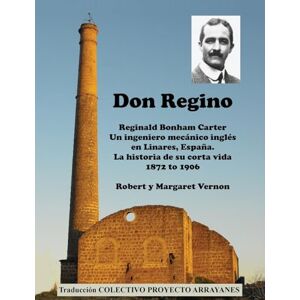 Don Regino

Reginald Bonham Carter
Un ingeniero mecánico inglés en Linares, España.
La historia de su corta vida
1872 to 1906

Robert y Margaret Vernon

Traducción COLECTIVO PROYECTO ARRAYANES